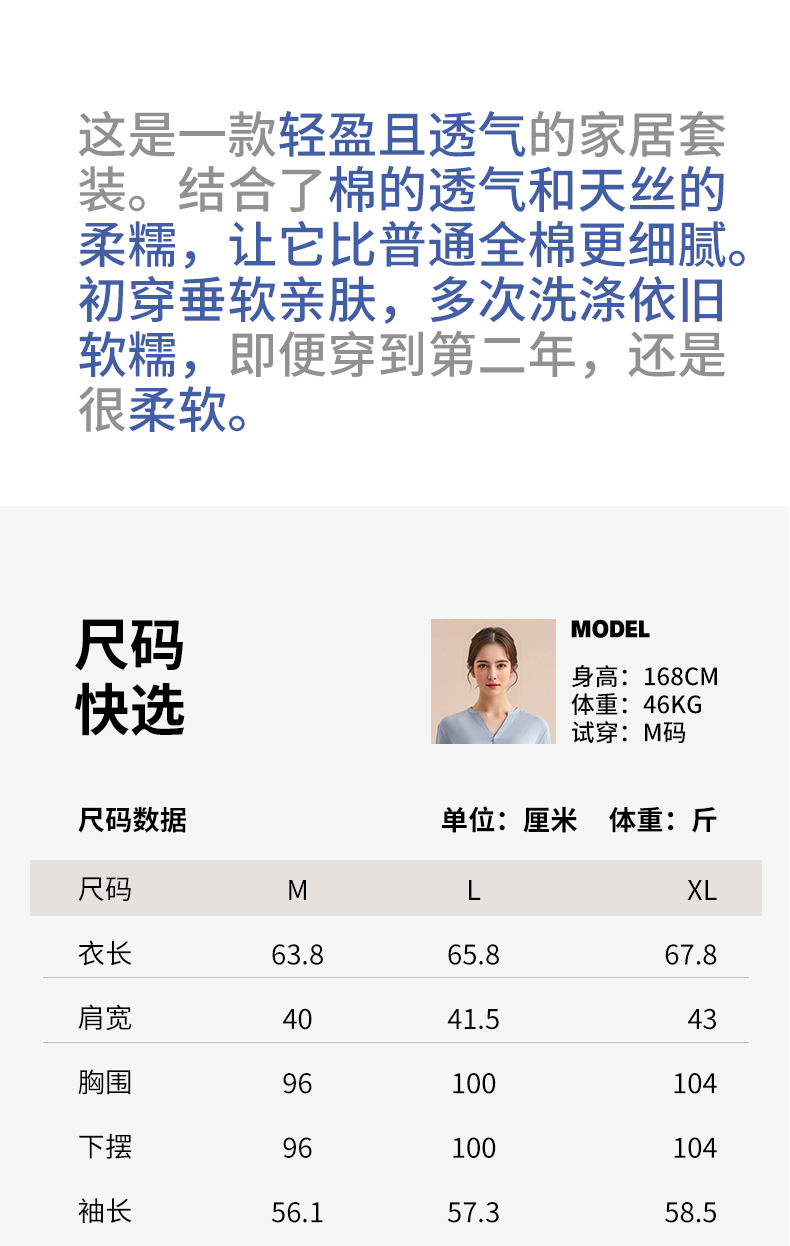 这是一款轻盈且透气的家居套装。结合了棉的透气和天丝的柔糯，让它比普通全棉更细腻。初穿垂软亲肤，多次洗涤依旧软糯，即便穿到第二年，还是很柔软。

尺码
快选

MODEL
身高：168CM
体重：46KG
试穿：M码

尺码数据

单位：厘米 体重：斤

| 尺码 | M | L | XL |
|---|---|---|---|
| 衣长 | 63.8 | 65.8 | 67.8 |
| 肩宽 | 40 | 41.5 | 43 |
| 胸围 | 96 | 100 | 104 |
| 下摆 | 96 | 100 | 104 |
| 袖长 | 56.1 | 57.3 | 58.5 |